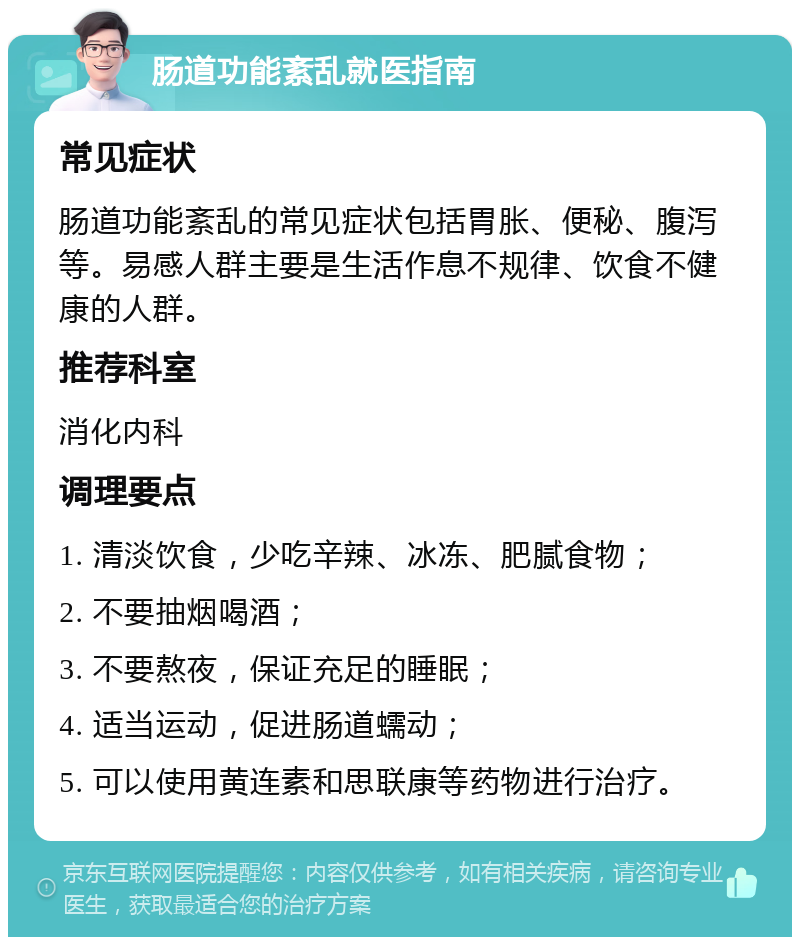 肠道功能紊乱就医指南

常见症状

肠道功能紊乱的常见症状包括胃胀、便秘、腹泻等。易感人群主要是生活作息不规律、饮食不健康的人群。

推荐科室

消化内科

调理要点

1. 清淡饮食，少吃辛辣、冰冻、肥腻食物；

2. 不要抽烟喝酒；

3. 不要熬夜，保证充足的睡眠；

4. 适当运动，促进肠道蠕动；

5. 可以使用黄连素和思联康等药物进行治疗。

京东互联网医院提醒您：内容仅供参考，如有相关疾病，请咨询专业医生，获取最适合您的治疗方案